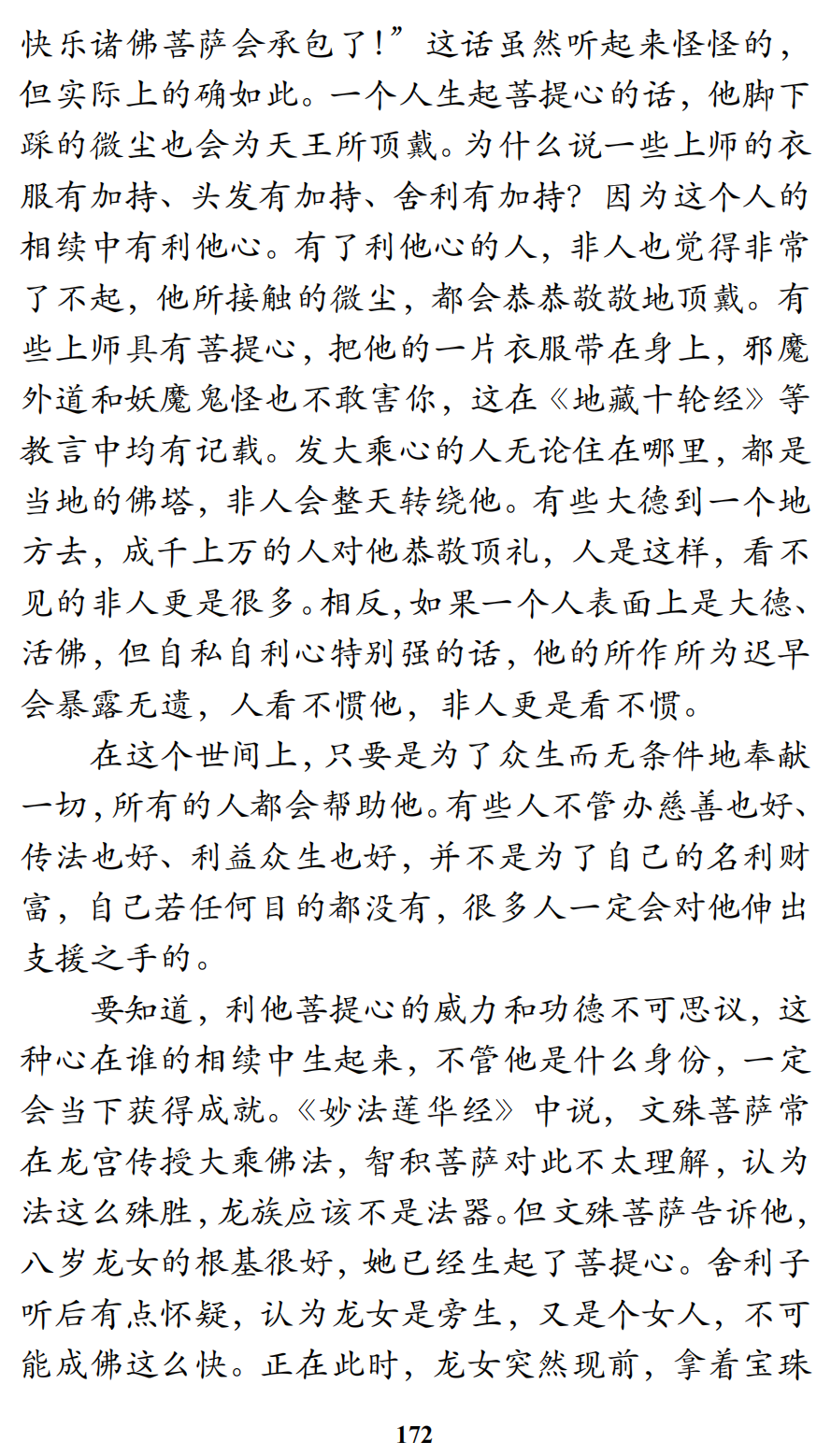 快乐诸佛菩萨会承包了!”这话虽然听起来怪怪的，但实际上的确如此。一个人生起菩提心的话，他脚下踩的微尘也会为天王所顶戴。为什么说一些上师的衣服有加持、头发有加持、舍利有加持？因为这个人的相续中有利他心。有了利他心的人，非人也觉得非常了不起，他所接触的微尘，都会恭恭敬敬地顶戴。有些上师具有菩提心，把他的一片衣服带在身上，邪魔外道和妖魔鬼怪也不敢害你，这在《地藏十轮经》等教言中均有记载。发大乘心的人无论住在哪里，都是当地的佛塔，非人会整天转绕他。有些大德到一个地方去，成千上万的人对他恭敬顶礼，人是这样，看不见的非人更是很多。相反，如果一个人表面上是大德、活佛，但自私自利心特别强的话，他的所作所为迟早会暴露无遗，人看不惯他，非人更是看不惯。

在这个世间上，只要是为了众生而无条件地奉献一切，所有的人都会帮助他。有些人不管办慈善也好、传法也好、利益众生也好，并不是为了自己的名利财富，自己若任何目的都没有，很多人一定会对他伸出支援之手的。

要知道，利他菩提心的威力和功德不可思议，这种心在谁的相续中生起来，不管他是什么身份，一定会当下获得成就。《妙法莲华经》中说，文殊菩萨常在龙宫传授大乘佛法，智积菩萨对此不太理解，认为法这么殊胜，龙族应该不是法器。但文殊菩萨告诉他，八岁龙女的根基很好，她已经生起了菩提心。舍利子听后有点怀疑，认为龙女是旁生，又是个女人，不可能成佛这么快。正在此时，龙女突然现前，拿着宝珠

172